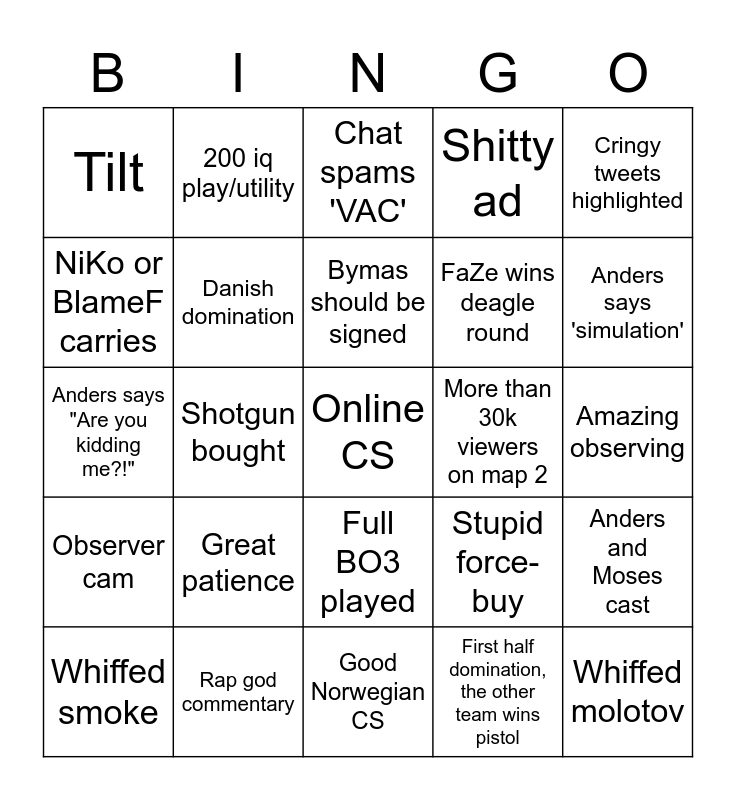 | B | I | N | G | O |
|---|---|---|---|---|
| Tilt | 200 iq play/utility | Chat spams 'VAC' | Shitty ad | Cringy tweets highlighted |
| NiKo or BlameF carries | Danish domination | Bymas should be signed | FaZe wins deagle round | Anders says 'simulation' |
| Anders says "Are you kidding me?!" | Shotgun bought | Online CS | More than 30k viewers on map 2 | Amazing observing |
| Observer cam | Great patience | Full BO3 played | Stupid force-buy | Anders and Moses cast |
| Whiffed smoke | Rap god commentary | Good Norwegian CS | First half domination, the other team wins pistol | Whiffed molotov |